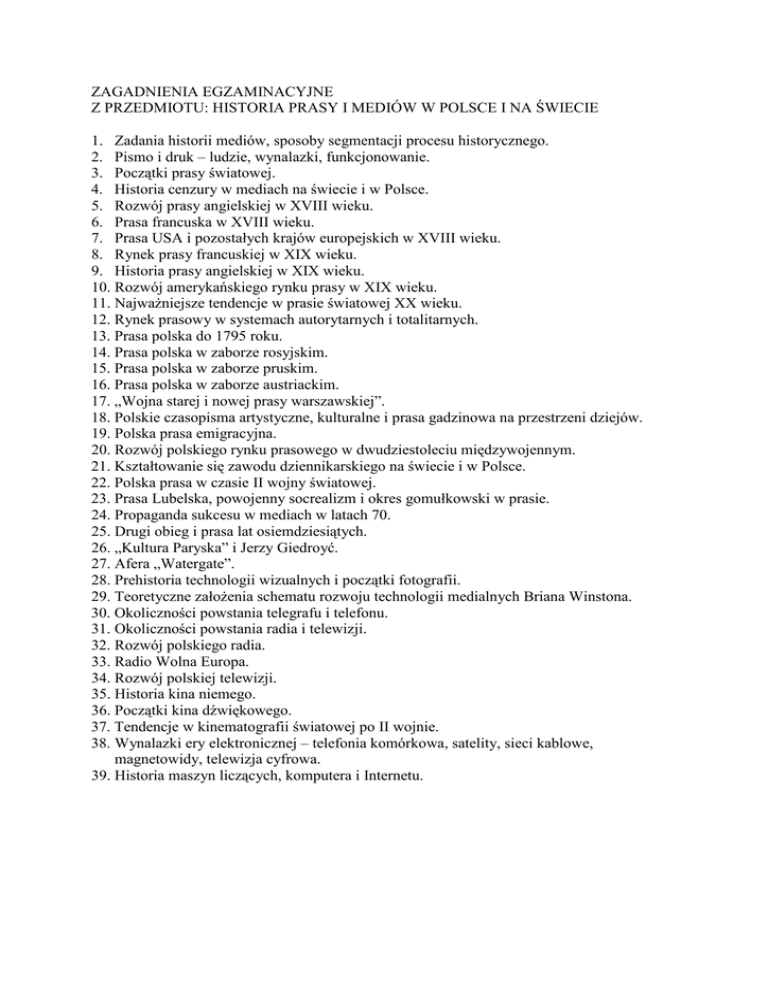 ZAGADNIENIA EGZAMINACYJNE
Z PRZEDMIOTU: HISTORIA PRASY I MEDIÓW W POLSCE I NA ŚWIECIE

1. Zadania historii mediów, sposoby segmentacji procesu historycznego.
2. Pismo i druk – ludzie, wynalazki, funkcjonowanie.
3. Początki prasy światowej.
4. Historia cenzury w mediach na świecie i w Polsce.
5. Rozwój prasy angielskiej w XVIII wieku.
6. Prasa francuska w XVIII wieku.
7. Prasa USA i pozostałych krajów europejskich w XVIII wieku.
8. Rynek prasy francuskiej w XIX wieku.
9. Historia prasy angielskiej w XIX wieku.
10. Rozwój amerykańskiego rynku prasy w XIX wieku.
11. Najważniejsze tendencje w prasie światowej XX wieku.
12. Rynek prasowy w systemach autorytarnych i totalitarnych.
13. Prasa polska do 1795 roku.
14. Prasa polska w zaborze rosyjskim.
15. Prasa polska w zaborze pruskim.
16. Prasa polska w zaborze austriackim.
17. „Wojna starej i nowej prasy warszawskiej".
18. Polskie czasopisma artystyczne, kulturalne i prasa gadzinowa na przestrzeni dziejów.
19. Polska prasa emigracyjna.
20. Rozwój polskiego rynku prasowego w dwudziestoleciu międzywojennym.
21. Kształtowanie się zawodu dziennikarskiego na świecie i w Polsce.
22. Polska prasa w czasie II wojny światowej.
23. Prasa Lubelska, powojenny socrealizm i okres gomułkowski w prasie.
24. Propaganda sukcesu w mediach w latach 70.
25. Drugi obieg i prasa lat osiemdziesiątych.
26. „Kultura Paryska" i Jerzy Giedroyć.
27. Afera „Watergate".
28. Prehistoria technologii wizualnych i początki fotografii.
29. Teoretyczne założenia schematu rozwoju technologii medialnych Briana Winstona.
30. Okoliczności powstania telegrafu i telefonu.
31. Okoliczności powstania radia i telewizji.
32. Rozwój polskiego radia.
33. Radio Wolna Europa.
34. Rozwój polskiej telewizji.
35. Historia kina niemego.
36. Początki kina dźwiękowego.
37. Tendencje w kinematografii światowej po II wojnie.
38. Wynalazki ery elektronicznej – telefonia komórkowa, satelity, sieci kablowe, magnetowidy, telewizja cyfrowa.
39. Historia maszyn liczących, komputera i Internetu.